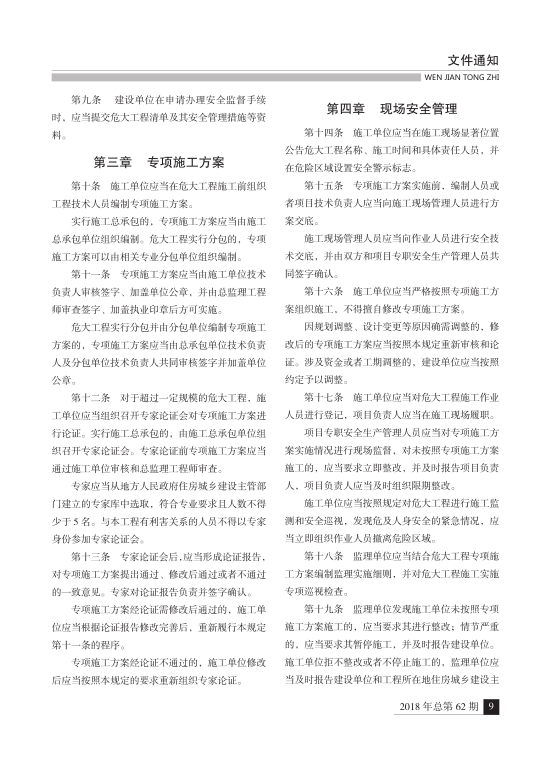 文件通知
WEN JIAN TONG ZHI

第九条 建设单位在申请办理安全监督手续时，应当提交危大工程清单及其安全管理措施等资料。

第三章 专项施工方案

第十条 施工单位应当在危大工程施工前组织工程技术人员编制专项施工方案。

实行施工总承包的，专项施工方案应当由施工总承包单位组织编制。危大工程实行分包的，专项施工方案可以由相关专业分包单位组织编制。

第十一条 专项施工方案应当由施工单位技术负责人审核签字、加盖单位公章，并由总监理工程师审查签字、加盖执业印章后方可实施。

危大工程实行分包并由分包单位编制专项施工方案的，专项施工方案应当由总承包单位技术负责人及分包单位技术负责人共同审核签字并加盖单位公章。

第十二条 对于超过一定规模的危大工程，施工单位应当组织召开专家论证会对专项施工方案进行论证。实行施工总承包的，由施工总承包单位组织召开专家论证会。专家论证前专项施工方案应当通过施工单位审核和总监理工程师审查。

专家应当从地方人民政府住房城乡建设主管部门建立的专家库中选取，符合专业要求且人数不得少于5名。与本工程有利害关系的人员不得以专家身份参加专家论证会。

第十三条 专家论证会后，应当形成论证报告，对专项施工方案提出通过、修改后通过或者不通过的一致意见。专家对论证报告负责并签字确认。

专项施工方案经论证需修改后通过的，施工单位应当根据论证报告修改完善后，重新履行本规定第十一条的程序。

专项施工方案经论证不通过的，施工单位修改后应当按照本规定的要求重新组织专家论证。

第四章 现场安全管理

第十四条 施工单位应当在施工现场显著位置公告危大工程名称、施工时间和具体责任人员，并在危险区域设置安全警示标志。

第十五条 专项施工方案实施前，编制人员或者项目技术负责人应当向施工现场管理人员进行方案交底。

施工现场管理人员应当向作业人员进行安全技术交底，并由双方和项目专职安全生产管理人员共同签字确认。

第十六条 施工单位应当严格按照专项施工方案组织施工，不得擅自修改专项施工方案。

因规划调整、设计变更等原因确需调整的，修改后的专项施工方案应当按照本规定重新审核和论证。涉及资金或者工期调整的，建设单位应当按照约定予以调整。

第十七条 施工单位应当对危大工程施工作业人员进行登记，项目负责人应当在施工现场履职。

项目专职安全生产管理人员应当对专项施工方案实施情况进行现场监督，对未按照专项施工方案施工的，应当要求立即整改，并及时报告项目负责人，项目负责人应当及时组织限期整改。

施工单位应当按照规定对危大工程进行施工监测和安全巡视，发现危及人身安全的紧急情况，应当立即组织作业人员撤离危险区域。

第十八条 监理单位应当结合危大工程专项施工方案编制监理实施细则，并对危大工程施工实施专项巡视检查。

第十九条 监理单位发现施工单位未按照专项施工方案施工的，应当要求其进行整改；情节严重的，应当要求其暂停施工，并及时报告建设单位。施工单位拒不整改或者不停止施工的，监理单位应当及时报告建设单位和工程所在地住房城乡建设主

2018年总第62期 9